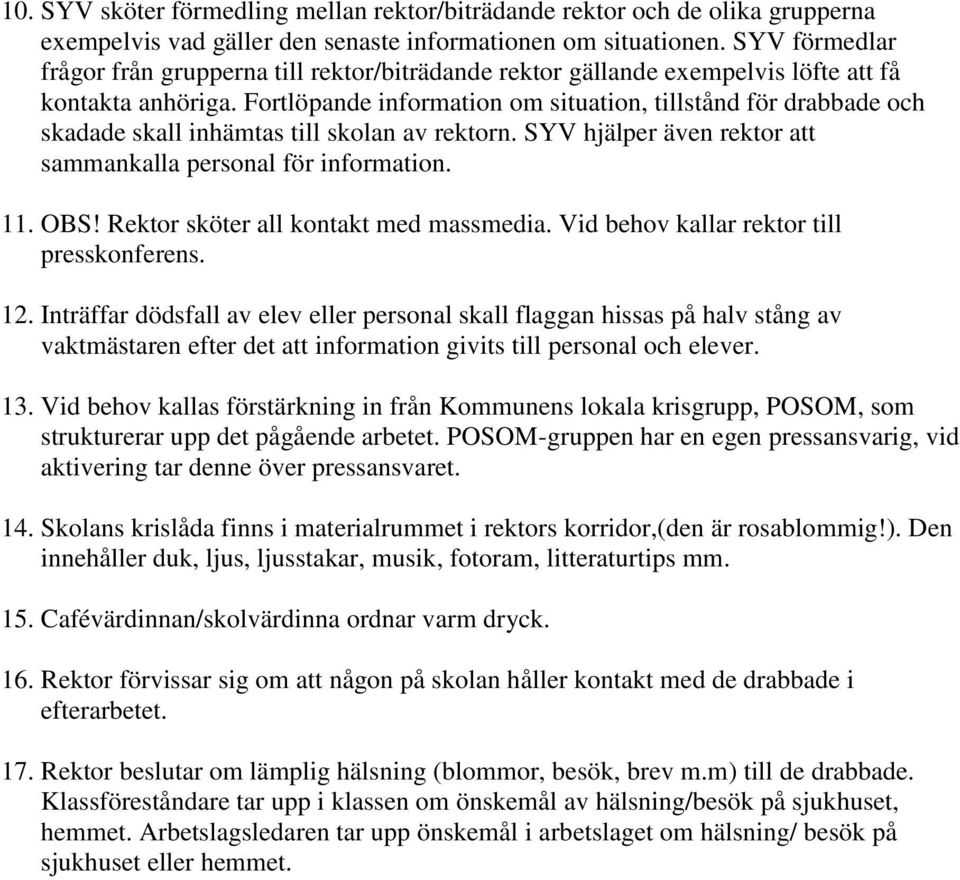 10. SYV sköter förmedling mellan rektor/biträdande rektor och de olika grupperna exempelvis vad gäller den senaste informationen om situationen. SYV förmedlar frågor från grupperna till rektor/biträdande rektor gällande exempelvis löfte att få kontakta anhöriga. Fortlöpande information om situation, tillstånd för drabbade och skadade skall inhämtas till skolan av rektorn. SYV hjälper även rektor att sammankalla personal för information.

11. OBS! Rektor sköter all kontakt med massmedia. Vid behov kallar rektor till presskonferens.

12. Inträffar dödsfall av elev eller personal skall flaggan hissas på halv stång av vaktmästaren efter det att information givits till personal och elever.

13. Vid behov kallas förstärkning in från Kommunens lokala krisgrupp, POSOM, som strukturerar upp det pågående arbetet. POSOM-gruppen har en egen pressansvarig, vid aktivering tar denne över pressansvaret.

14. Skolans krislåda finns i materialrummet i rektors korridor,(den är rosablommig!). Den innehåller duk, ljus, ljusstakar, musik, fotoram, litteraturtips mm.

15. Cafévärdinnan/skolvärdinna ordnar varm dryck.

16. Rektor förvissar sig om att någon på skolan håller kontakt med de drabbade i efterarbetet.

17. Rektor beslutar om lämplig hälsning (blommor, besök, brev m.m) till de drabbade. Klassföreståndare tar upp i klassen om önskemål av hälsning/besök på sjukhuset, hemmet. Arbetslagsledaren tar upp önskemål i arbetslaget om hälsning/ besök på sjukhuset eller hemmet.